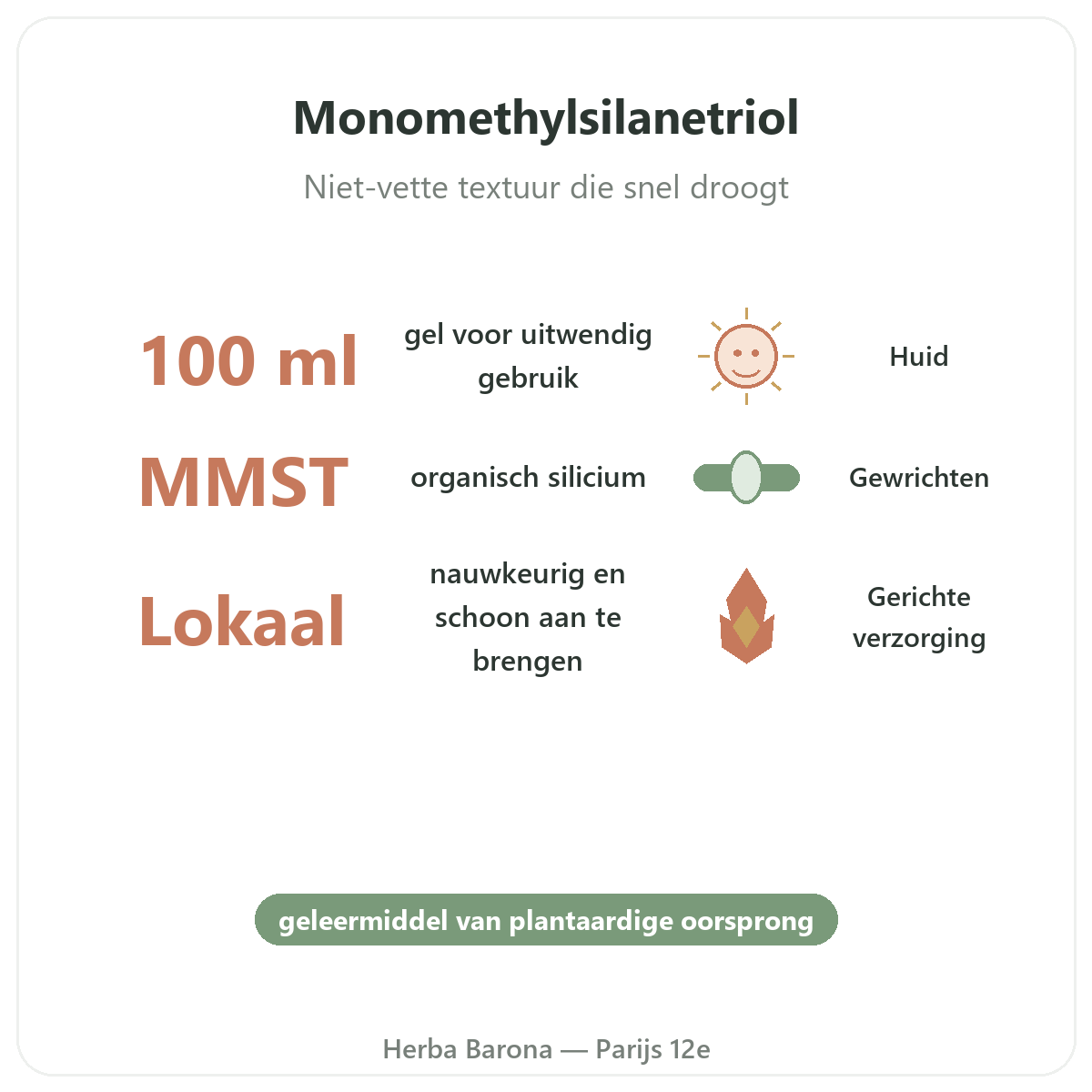 Monomethylsilanetriol

Niet-vette textuur die snel droogt

100 ml
gel voor uitwendig gebruik
Huid

MMST
organisch silicium
Gewrichten

Lokaal
nauwkeurig en schoon aan te brengen
Gerichte verzorging

geleermiddel van plantaardige oorsprong

Herba Barona — Parijs 12e